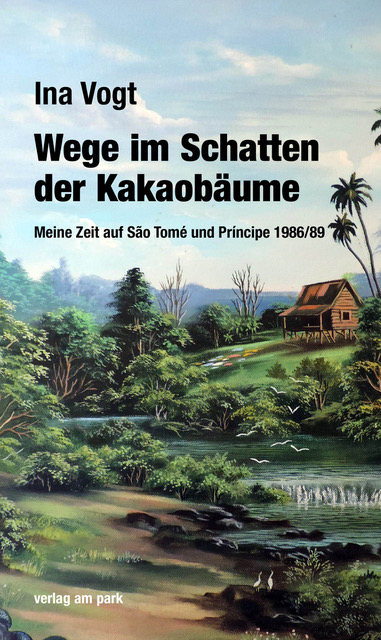 Ina Vogt

Wege im Schatten der Kakaobäume

Meine Zeit auf São Tomé und Príncipe 1986/89

verlag am park